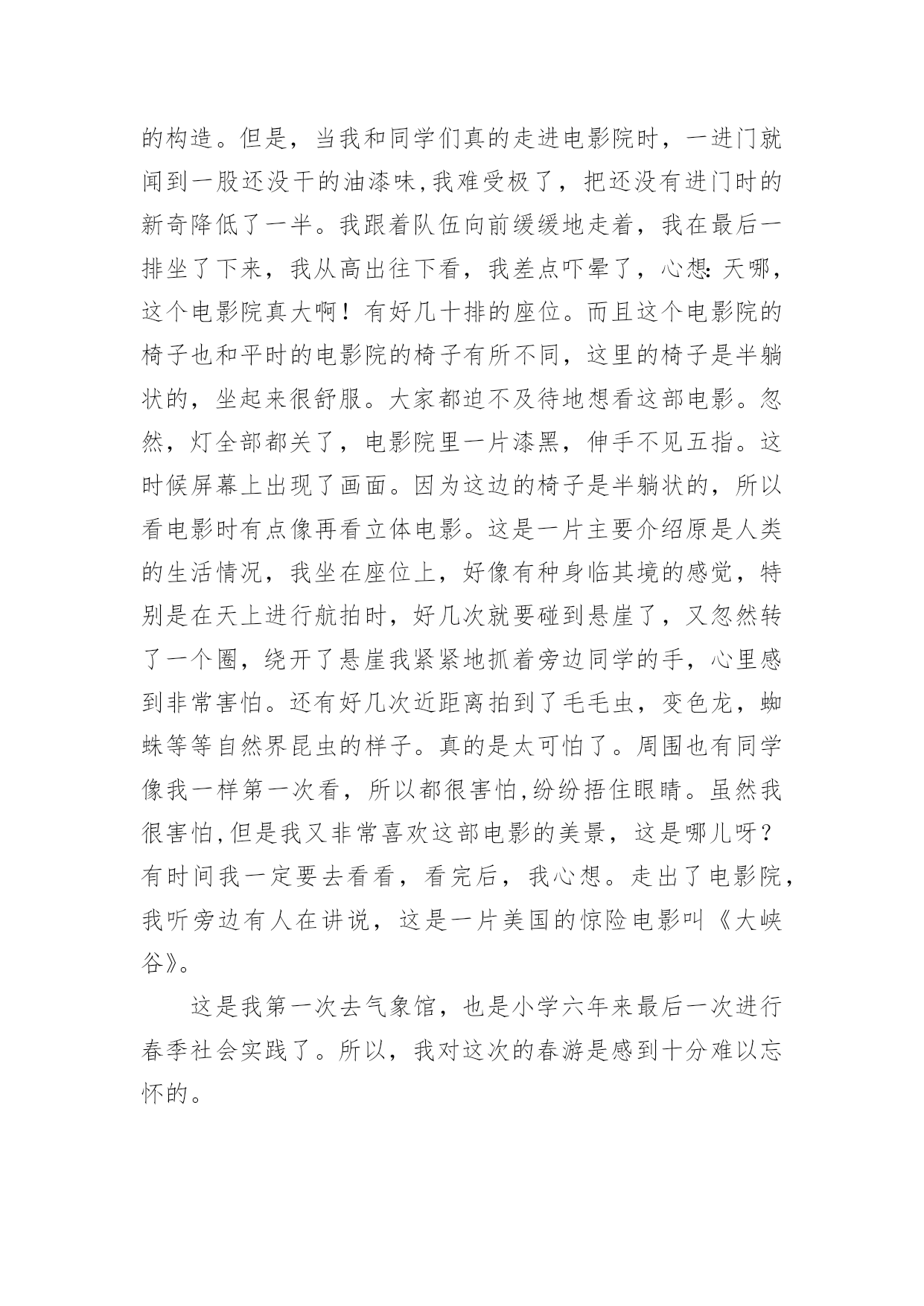 的构造。但是，当我和同学们真的走进电影院时，一进门就闻到一股还没干的油漆味,我难受极了，把还没有进门时的新奇降低了一半。我跟着队伍向前缓缓地走着，我在最后一排坐了下来，我从高出往下看，我差点吓晕了，心想:天哪，这个电影院真大啊！有好几十排的座位。而且这个电影院的椅子也和平时的电影院的椅子有所不同，这里的椅子是半躺状的，坐起来很舒服。大家都迫不及待地想看这部电影。忽然，灯全部都关了，电影院里一片漆黑，伸手不见五指。这时候屏幕上出现了画面。因为这边的椅子是半躺状的，所以看电影时有点像再看立体电影。这是一片主要介绍原是人类的生活情况，我坐在座位上，好像有种身临其境的感觉，特别是在天上进行航拍时，好几次就要碰到悬崖了，又忽然转了一个圈，绕开了悬崖我紧紧地抓着旁边同学的手，心里感到非常害怕。还有好几次近距离拍到了毛毛虫，变色龙，蜘蛛等等自然界昆虫的样子。真的是太可怕了。周围也有同学像我一样第一次看，所以都很害怕,纷纷捂住眼睛。虽然我很害怕,但是我又非常喜欢这部电影的美景，这是哪儿呀？有时间我一定要去看看，看完后，我心想。走出了电影院，我听旁边有人在讲说，这是一片美国的惊险电影叫《大峡谷》。

这是我第一次去气象馆，也是小学六年来最后一次进行春季社会实践了。所以，我对这次的春游是感到十分难以忘怀的。